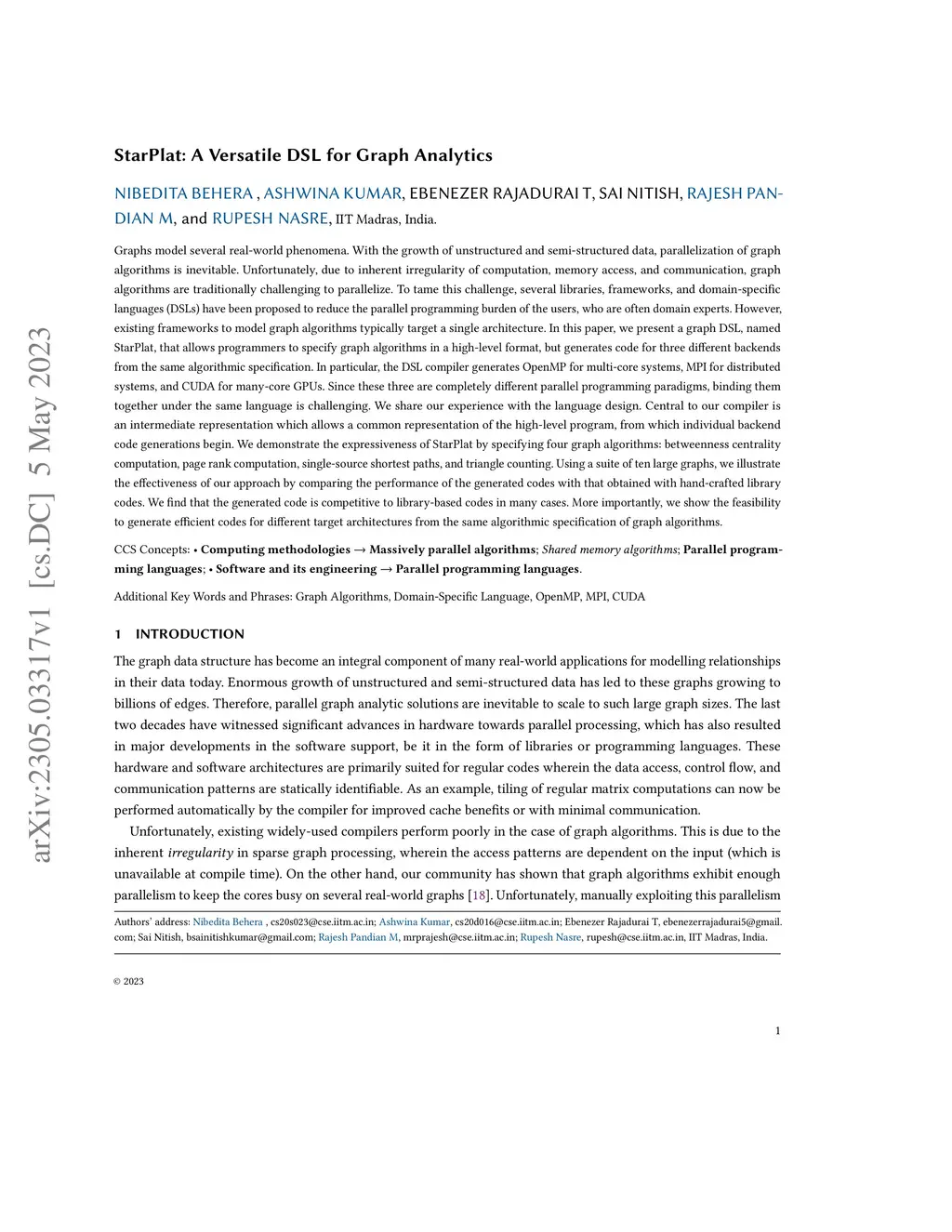 arXiv:2305.03317v1 [cs.DC] 5 May 2023

StarPlat: A Versatile DSL for Graph Analytics

NIBEDITA BEHERA , ASHWINA KUMAR, EBENEZER RAJADURAI T, SAI NITISH, RAJESH PANDIAN M, and RUPESH NASRE, IIT Madras, India.

Graphs model several real-world phenomena. With the growth of unstructured and semi-structured data, parallelization of graph algorithms is inevitable. Unfortunately, due to inherent irregularity of computation, memory access, and communication, graph algorithms are traditionally challenging to parallelize. To tame this challenge, several libraries, frameworks, and domain-specific languages (DSLs) have been proposed to reduce the parallel programming burden of the users, who are often domain experts. However, existing frameworks to model graph algorithms typically target a single architecture. In this paper, we present a graph DSL, named StarPlat, that allows programmers to specify graph algorithms in a high-level format, but generates code for three different backends from the same algorithmic specification. In particular, the DSL compiler generates OpenMP for multi-core systems, MPI for distributed systems, and CUDA for many-core GPUs. Since these three are completely different parallel programming paradigms, binding them together under the same language is challenging. We share our experience with the language design. Central to our compiler is an intermediate representation which allows a common representation of the high-level program, from which individual backend code generations begin. We demonstrate the expressiveness of StarPlat by specifying four graph algorithms: betweenness centrality computation, page rank computation, single-source shortest paths, and triangle counting. Using a suite of ten large graphs, we illustrate the effectiveness of our approach by comparing the performance of the generated codes with that obtained with hand-crafted library codes. We find that the generated code is competitive to library-based codes in many cases. More importantly, we show the feasibility to generate efficient codes for different target architectures from the same algorithmic specification of graph algorithms.

CCS Concepts: • Computing methodologies → Massively parallel algorithms; Shared memory algorithms; Parallel programming languages; • Software and its engineering → Parallel programming languages.

Additional Key Words and Phrases: Graph Algorithms, Domain-Specific Language, OpenMP, MPI, CUDA

1 INTRODUCTION

The graph data structure has become an integral component of many real-world applications for modelling relationships in their data today. Enormous growth of unstructured and semi-structured data has led to these graphs growing to billions of edges. Therefore, parallel graph analytic solutions are inevitable to scale to such large graph sizes. The last two decades have witnessed significant advances in hardware towards parallel processing, which has also resulted in major developments in the software support, be it in the form of libraries or programming languages. These hardware and software architectures are primarily suited for regular codes wherein the data access, control flow, and communication patterns are statically identifiable. As an example, tiling of regular matrix computations can now be performed automatically by the compiler for improved cache benefits or with minimal communication.

Unfortunately, existing widely-used compilers perform poorly in the case of graph algorithms. This is due to the inherent irregularity in sparse graph processing, wherein the access patterns are dependent on the input (which is unavailable at compile time). On the other hand, our community has shown that graph algorithms exhibit enough parallelism to keep the cores busy on several real-world graphs [18]. Unfortunately, manually exploiting this parallelism

Authors' address: Nibedita Behera , cs20s023@cse.iitm.ac.in; Ashwina Kumar, cs20d016@cse.iitm.ac.in; Ebenezer Rajadurai T, ebenezerrajadurai5@gmail.com; Sai Nitish, bsainitishkumar@gmail.com; Rajesh Pandian M, mrprajesh@cse.iitm.ac.in; Rupesh Nasre, rupesh@cse.iitm.ac.in, IIT Madras, India.

© 2023

1